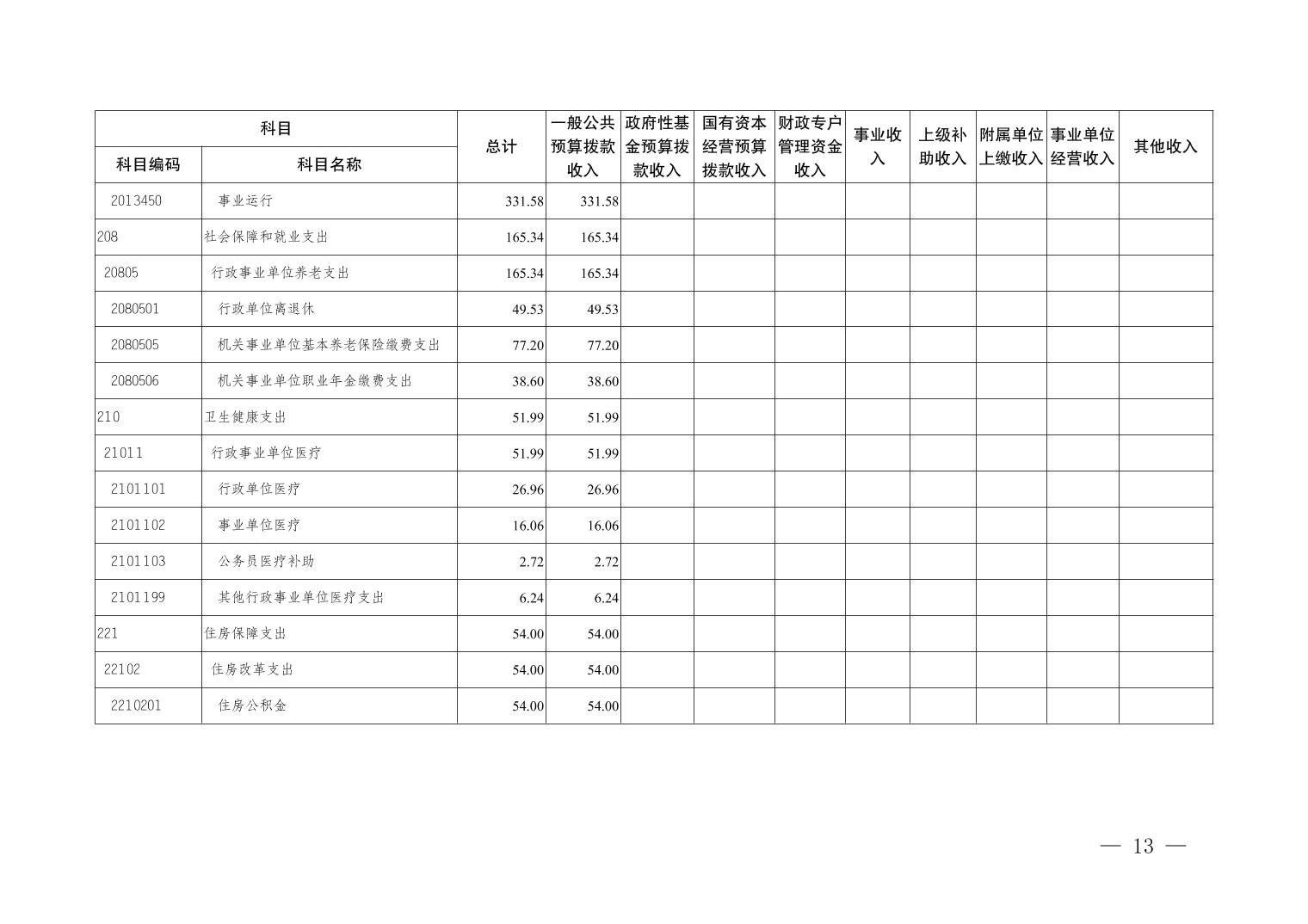 | 科目编码 | 科目名称 | 总计 | 一般公共预算拨款收入 | 政府性基金预算拨款收入 | 国有资本经营预算拨款收入 | 财政专户管理资金收入 | 事业收入 | 上级补助收入 | 附属单位上缴收入 | 事业单位经营收入 | 其他收入 |
|---|---|---|---|---|---|---|---|---|---|---|---|
| 2013450 | 事业运行 | 331.58 | 331.58 | | | | | | | | |
| 208 | 社会保障和就业支出 | 165.34 | 165.34 | | | | | | | | |
| 20805 | 行政事业单位养老支出 | 165.34 | 165.34 | | | | | | | | |
| 2080501 | 行政单位离退休 | 49.53 | 49.53 | | | | | | | | |
| 2080505 | 机关事业单位基本养老保险缴费支出 | 77.20 | 77.20 | | | | | | | | |
| 2080506 | 机关事业单位职业年金缴费支出 | 38.60 | 38.60 | | | | | | | | |
| 210 | 卫生健康支出 | 51.99 | 51.99 | | | | | | | | |
| 21011 | 行政事业单位医疗 | 51.99 | 51.99 | | | | | | | | |
| 2101101 | 行政单位医疗 | 26.96 | 26.96 | | | | | | | | |
| 2101102 | 事业单位医疗 | 16.06 | 16.06 | | | | | | | | |
| 2101103 | 公务员医疗补助 | 2.72 | 2.72 | | | | | | | | |
| 2101199 | 其他行政事业单位医疗支出 | 6.24 | 6.24 | | | | | | | | |
| 221 | 住房保障支出 | 54.00 | 54.00 | | | | | | | | |
| 22102 | 住房改革支出 | 54.00 | 54.00 | | | | | | | | |
| 2210201 | 住房公积金 | 54.00 | 54.00 | | | | | | | | |

— 13 —